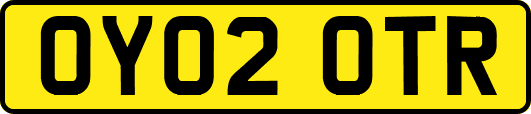 OY02 OTR